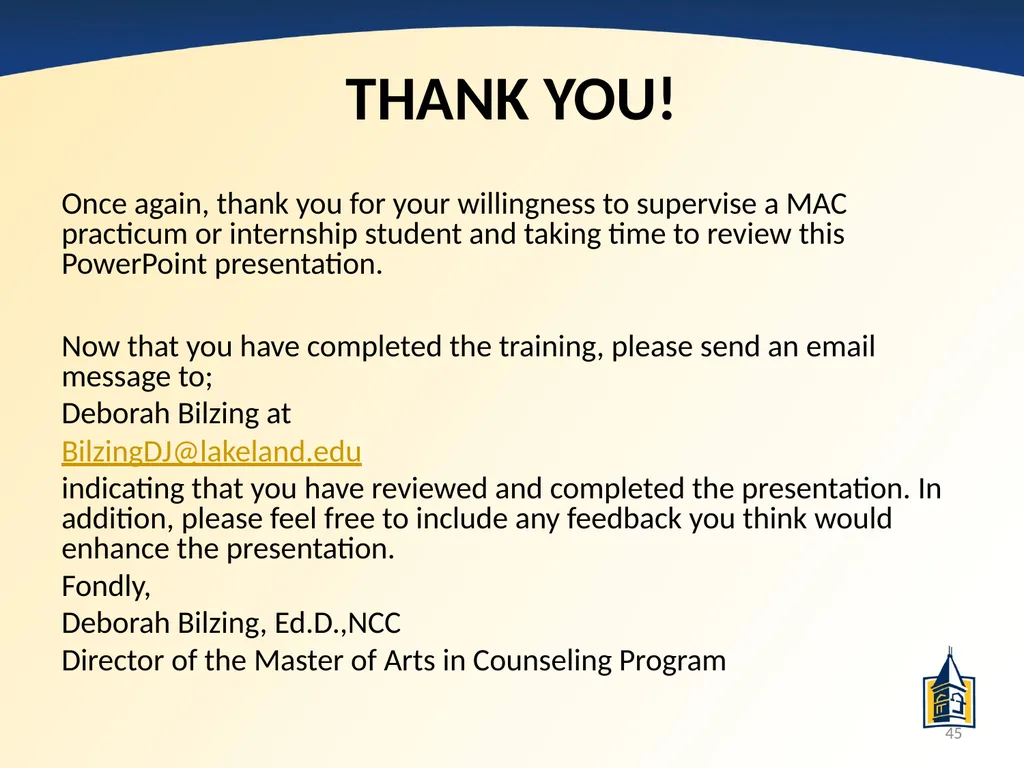 THANK YOU!

Once again, thank you for your willingness to supervise a MAC practicum or internship student and taking time to review this PowerPoint presentation.

Now that you have completed the training, please send an email message to;

Deborah Bilzing at

BilzingDJ@lakeland.edu

indicating that you have reviewed and completed the presentation. In addition, please feel free to include any feedback you think would enhance the presentation.

Fondly,

Deborah Bilzing, Ed.D.,NCC

Director of the Master of Arts in Counseling Program

45